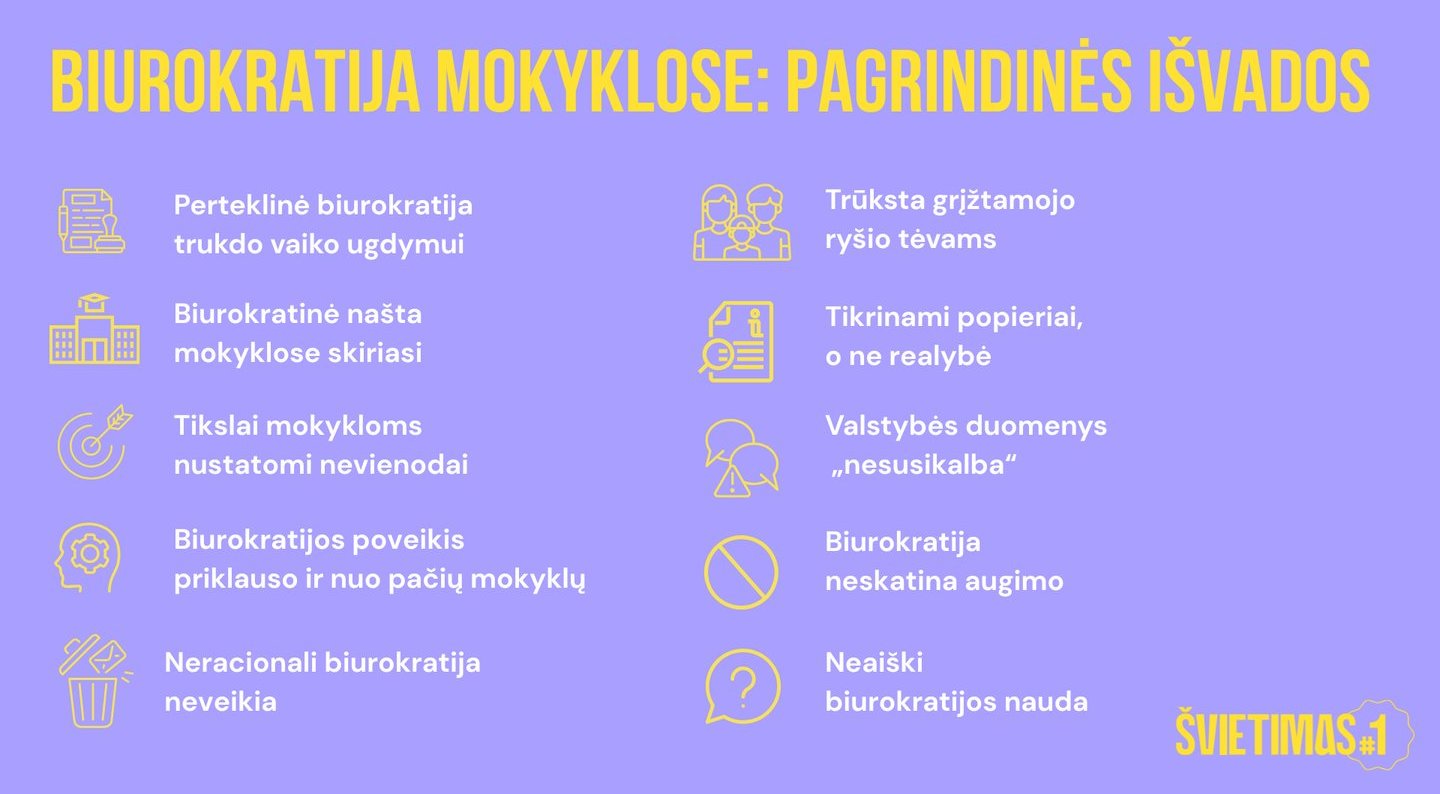 BIUROKRATIJA MOKYKLOSE: PAGRINDINĖS IŠVADOS

Perteklinė biurokratija trukdo vaiko ugdymui

Biurokratinė našta mokyklose skiriasi

Tikslai mokykloms nustatomi nevienodai

Biurokratijos poveikis priklauso ir nuo pačių mokyklų

Neracionali biurokratija neveikia

Trūksta grįžtamojo ryšio tėvams

Tikrinami popieriai, o ne realybė

Valstybės duomenys „nesusikalba“

Biurokratija neskatina augimo

Neaiški biurokratijos nauda

ŠVIETIMAS #1